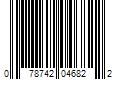 0 78742 04682 2